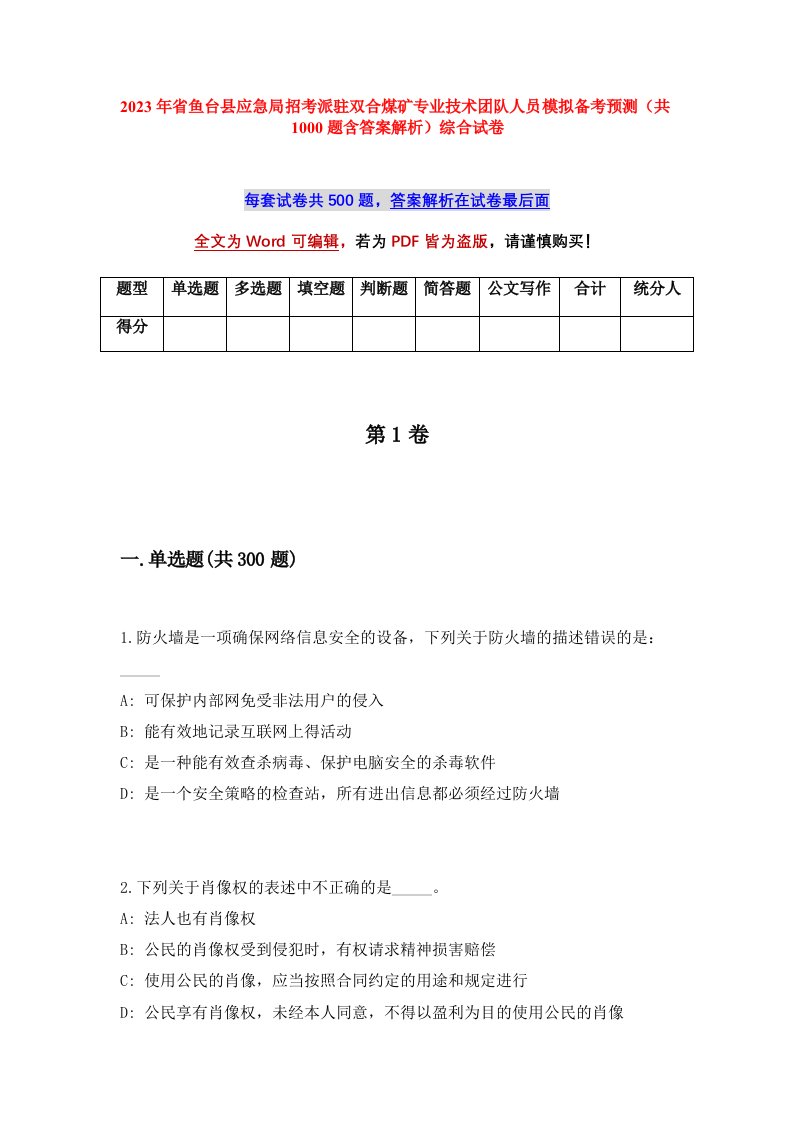 2023年省鱼台县应急局招考派驻双合煤矿专业技术团队人员模拟备考预测（共1000题含答案解析）综合试卷

每套试卷共500题，答案解析在试卷最后面

全文为Word可编辑，若为PDF皆为盗版，请谨慎购买！

| 题型 | 单选题 | 多选题 | 填空题 | 判断题 | 简答题 | 公文写作 | 合计 | 统分人 |
|---|---|---|---|---|---|---|---|---|
| 得分 | | | | | | | | |

第1卷

一.单选题(共300题)

1.防火墙是一项确保网络信息安全的设备，下列关于防火墙的描述错误的是：_____

A: 可保护内部网免受非法用户的侵入
B: 能有效地记录互联网上得活动
C: 是一种能有效查杀病毒、保护电脑安全的杀毒软件
D: 是一个安全策略的检查站，所有进出信息都必须经过防火墙

2.下列关于肖像权的表述中不正确的是_____。
A: 法人也有肖像权
B: 公民的肖像权受到侵犯时，有权请求精神损害赔偿
C: 使用公民的肖像，应当按照合同约定的用途和规定进行
D: 公民享有肖像权，未经本人同意，不得以盈利为目的使用公民的肖像